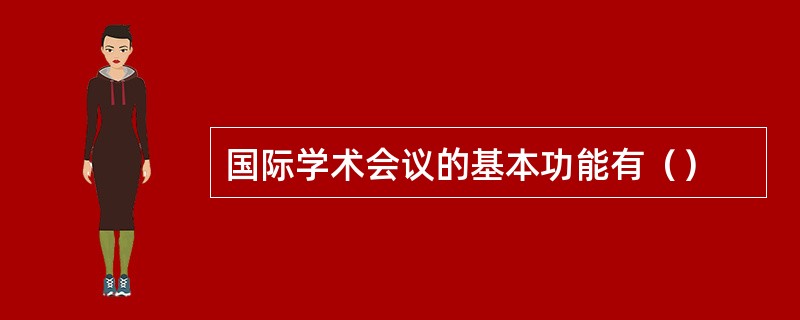 国际学术会议的基本功能有（）